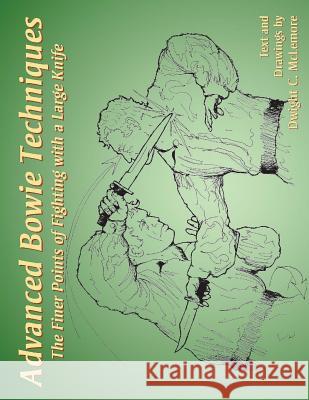 Advanced Bowie Techniques
The Finer Points of Fighting with a Large Knife

Text and
Drawings by
Dwight C. McLemore

Kraina Książek